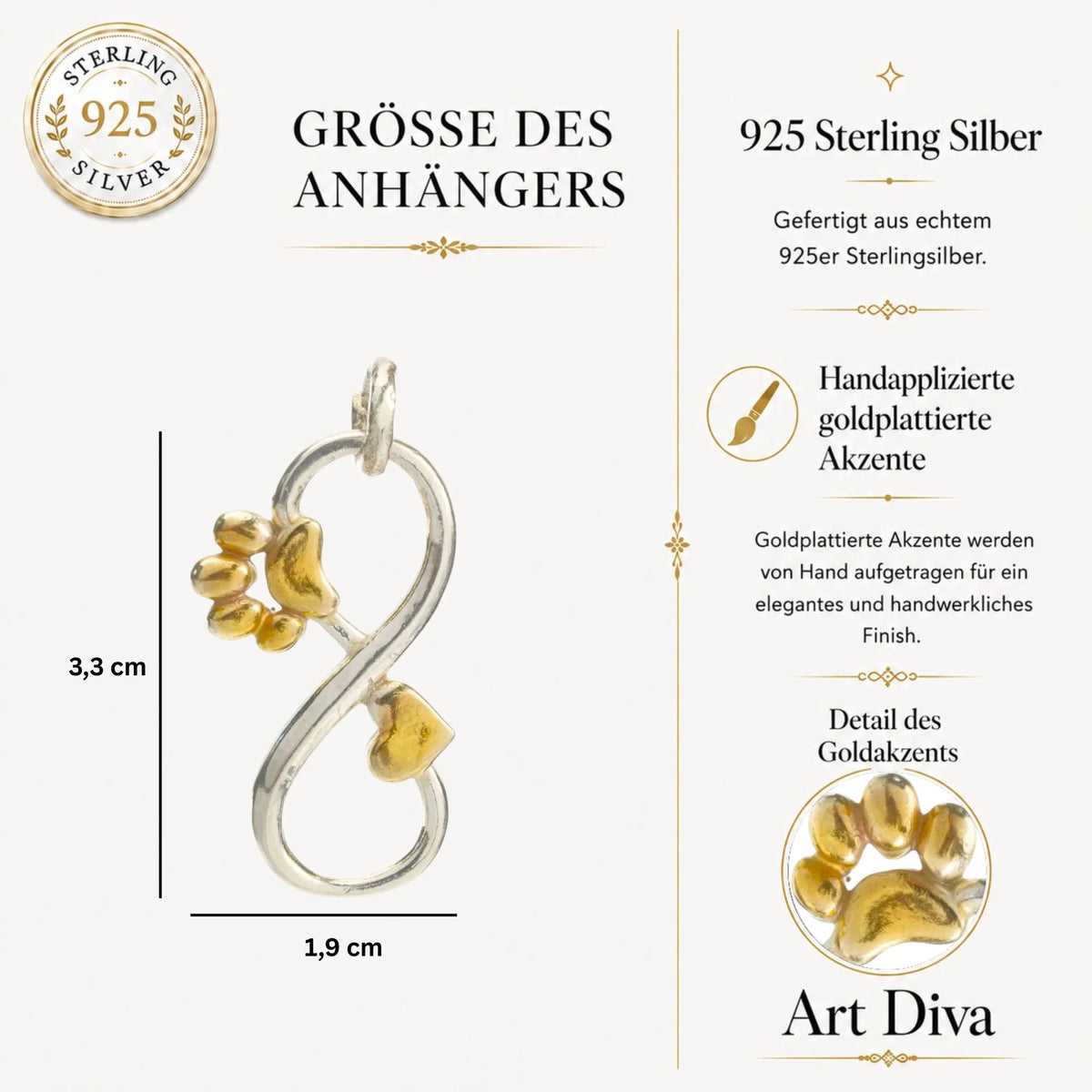 STERLING
925
SILVER

GRÖSSE DES ANHÄNGERS

3,3 cm

1,9 cm

925 Sterling Silber

Gefertigt aus echtem 925er Sterlingsilber.

Handapplizierte goldplattierte Akzente

Goldplattierte Akzente werden von Hand aufgetragen für ein elegantes und handwerkliches Finish.

Detail des Goldakzents

Art Diva